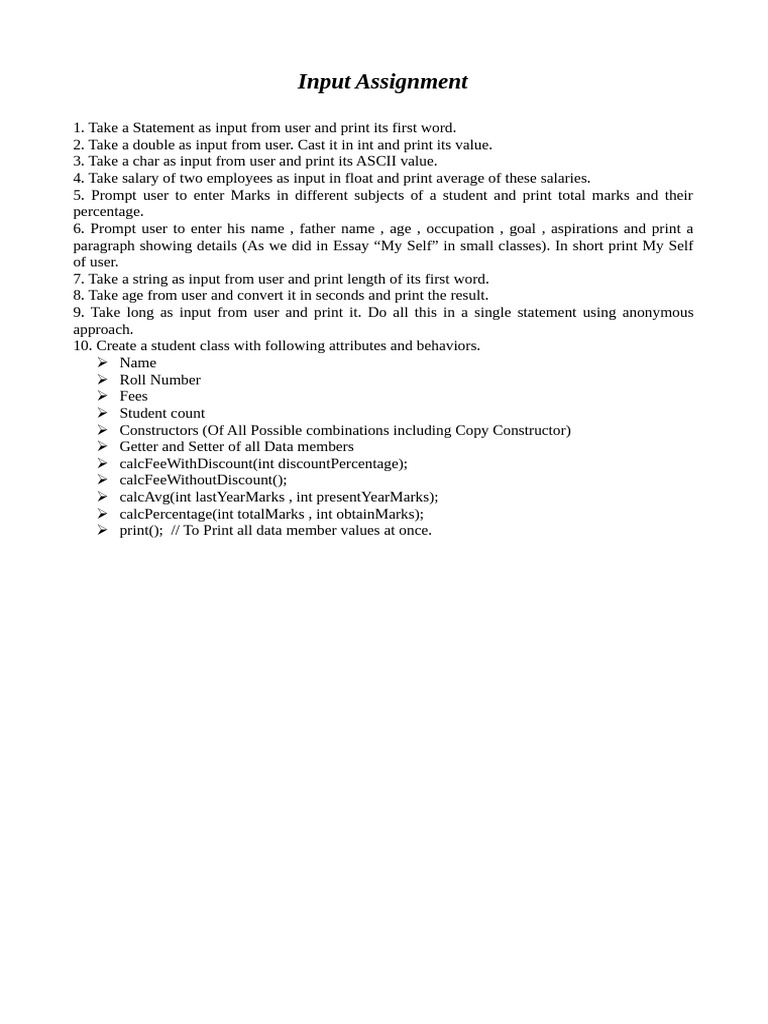 Input Assignment

1. Take a Statement as input from user and print its first word.
2. Take a double as input from user. Cast it in int and print its value.
3. Take a char as input from user and print its ASCII value.
4. Take salary of two employees as input in float and print average of these salaries.
5. Prompt user to enter Marks in different subjects of a student and print total marks and their percentage.
6. Prompt user to enter his name , father name , age , occupation , goal , aspirations and print a paragraph showing details (As we did in Essay “My Self” in small classes). In short print My Self of user.
7. Take a string as input from user and print length of its first word.
8. Take age from user and convert it in seconds and print the result.
9. Take long as input from user and print it. Do all this in a single statement using anonymous approach.
10. Create a student class with following attributes and behaviors.
➢ Name
➢ Roll Number
➢ Fees
➢ Student count
➢ Constructors (Of All Possible combinations including Copy Constructor)
➢ Getter and Setter of all Data members
➢ calcFeeWithDiscount(int discountPercentage);
➢ calcFeeWithoutDiscount();
➢ calcAvg(int lastYearMarks , int presentYearMarks);
➢ calcPercentage(int totalMarks , int obtainMarks);
➢ print(); // To Print all data member values at once.